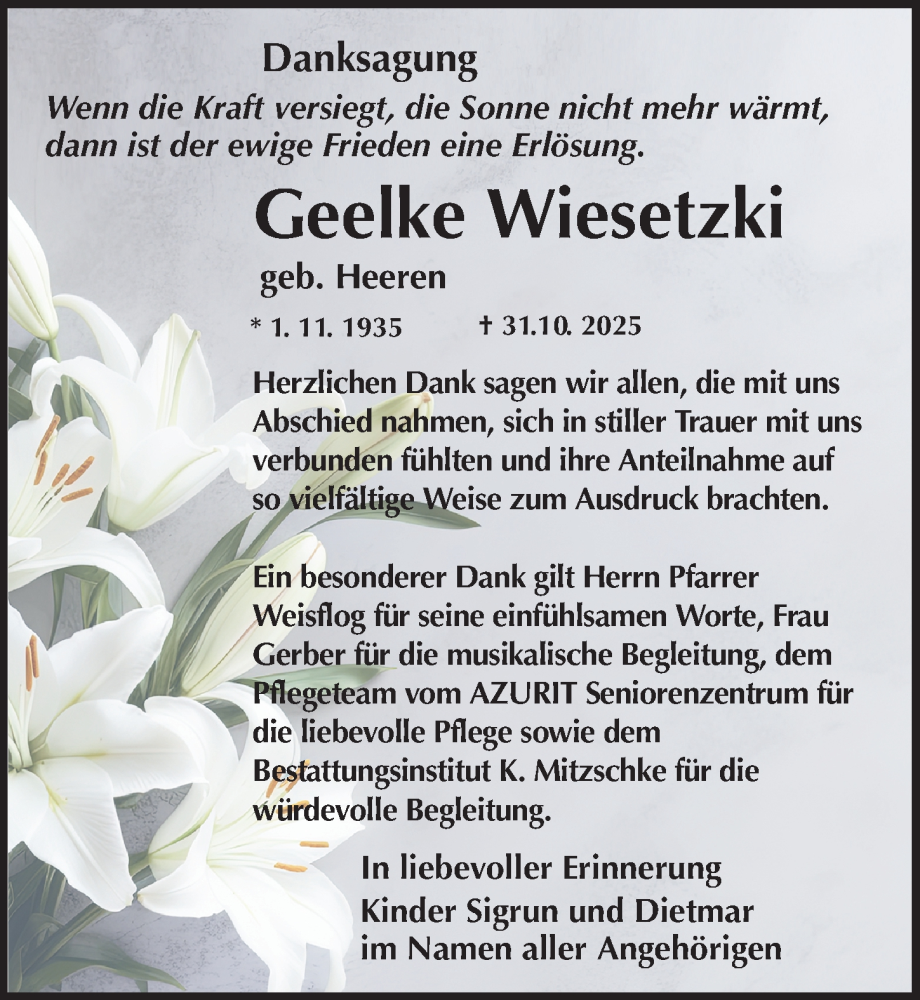 Danksagung

Wenn die Kraft versiegt, die Sonne nicht mehr wärmt, dann ist der ewige Frieden eine Erlösung.

Geelke Wiesetzki

geb. Heeren

* 1. 11. 1935 † 31.10. 2025

Herzlichen Dank sagen wir allen, die mit uns Abschied nahmen, sich in stiller Trauer mit uns verbunden fühlten und ihre Anteilnahme auf so vielfältige Weise zum Ausdruck brachten.

Ein besonderer Dank gilt Herrn Pfarrer Weisflog für seine einfühlsamen Worte, Frau Gerber für die musikalische Begleitung, dem Pflegeteam vom AZURIT Seniorenzentrum für die liebevolle Pflege sowie dem Bestattungsinstitut K. Mitzschke für die würdevolle Begleitung.

In liebevoller Erinnerung
Kinder Sigrun und Dietmar
im Namen aller Angehörigen